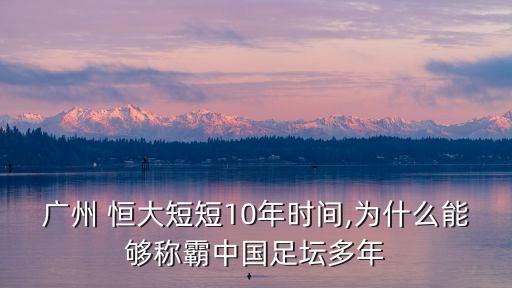 广州 恒大短短10年时间,为什么能够称霸中国足坛多年